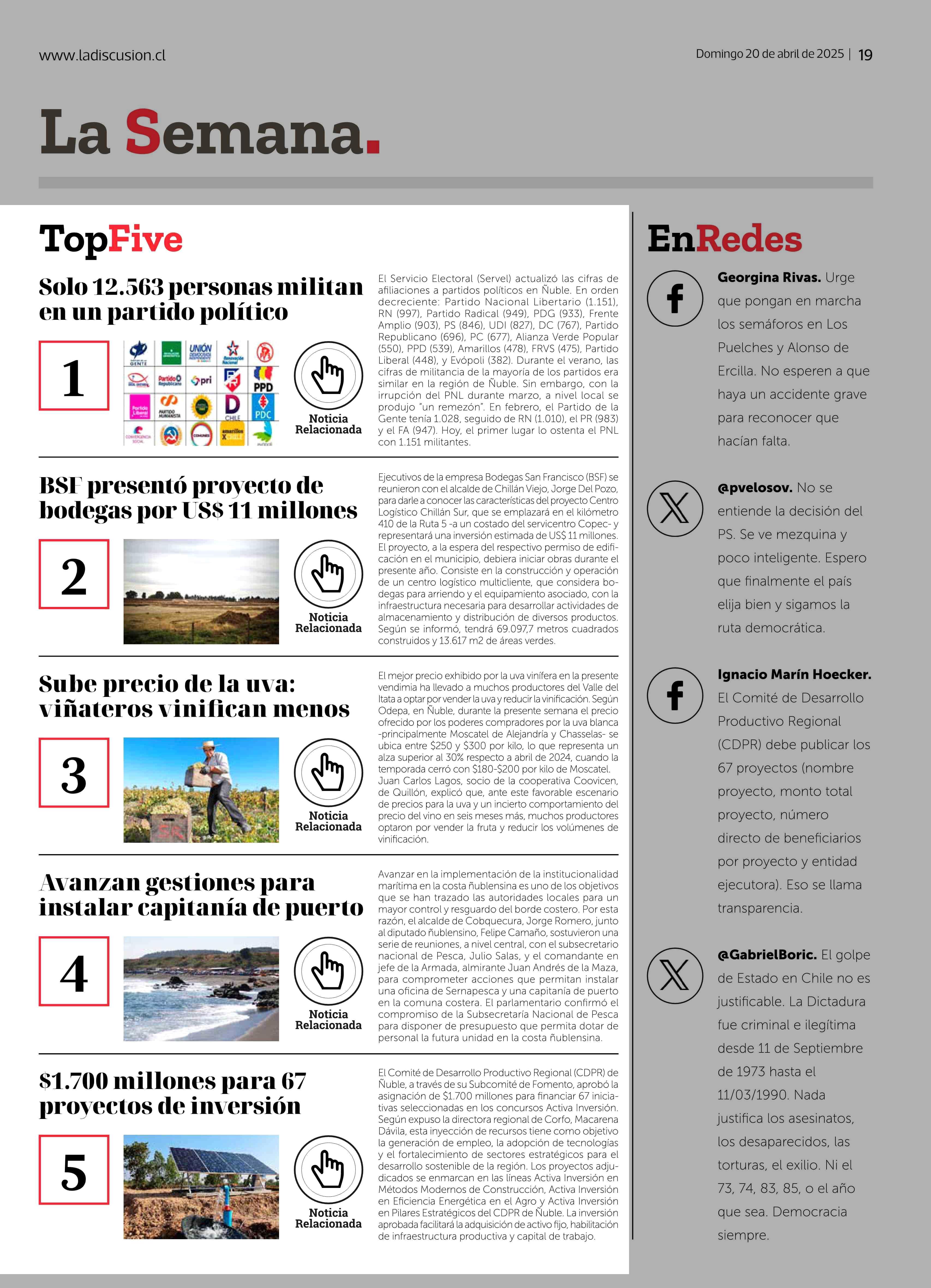 www.ladiscusion.cl

Domingo 20 de abril de 2025 | 19

La Semana.

TopFive

Solo 12.563 personas militan en un partido político

1

GENTE

UNIÓN DEMÓCRATA INDEPENDIENTE

Renovación Nacional

Partido Republicano

pri

PPD

Partido Liberal

PARTIDO HUMANISTA

D CHILE

PDC

CONVERGENCIA SOCIAL

COMUNES

amarillos X CHILE

evópoli

Noticia Relacionada

El Servicio Electoral (Servel) actualizó las cifras de afiliaciones a partidos políticos en Ñuble. En orden decreciente: Partido Nacional Libertario (1.151), RN (997), Partido Radical (949), PDG (933), Frente Amplio (903), PS (846), UDI (827), DC (767), Partido Republicano (696), PC (677), Alianza Verde Popular (550), PPD (539), Amarillos (478), FRVS (475), Partido Liberal (448), y Evópoli (382). Durante el verano, las cifras de militancia de la mayoría de los partidos era similar en la región de Ñuble. Sin embargo, con la irrupción del PNL durante marzo, a nivel local se produjo "un remezón". En febrero, el Partido de la Gente tenía 1.028, seguido de RN (1.010), el PR (983) y el FA (947). Hoy, el primer lugar lo ostenta el PNL con 1.151 militantes.

BSF presentó proyecto de bodegas por US$ 11 millones

2

Noticia Relacionada

Ejecutivos de la empresa Bodegas San Francisco (BSF) se reunieron con el alcalde de Chillán Viejo, Jorge Del Pozo, para darle a conocer las características del proyecto Centro Logístico Chillán Sur, que se emplazará en el kilómetro 410 de la Ruta 5 -a un costado del servicentro Copec- y representará una inversión estimada de US$ 11 millones. El proyecto, a la espera del respectivo permiso de edificación en el municipio, debiera iniciar obras durante el presente año. Consiste en la construcción y operación de un centro logístico multicliente, que considera bodegas para arriendo y el equipamiento asociado, con la infraestructura necesaria para desarrollar actividades de almacenamiento y distribución de diversos productos. Según se informó, tendrá 69.097,7 metros cuadrados construidos y 13.617 m2 de áreas verdes.

Sube precio de la uva: viñateros vinifican menos

3

Noticia Relacionada

El mejor precio exhibido por la uva vinífera en la presente vendimia ha llevado a muchos productores del Valle del Itata a optar por vender la uva y reducir la vinificación. Según Odepa, en Ñuble, durante la presente semana el precio ofrecido por los poderes compradores por la uva blanca -principalmente Moscatel de Alejandría y Chasselas- se ubica entre $250 y $300 por kilo, lo que representa un alza superior al 30% respecto a abril de 2024, cuando la temporada cerró con $180-$200 por kilo de Moscatel. Juan Carlos Lagos, socio de la cooperativa Coovicen, de Quillón, explicó que, ante este favorable escenario de precios para la uva y un incierto comportamiento del precio del vino en seis meses más, muchos productores optaron por vender la fruta y reducir los volúmenes de vinificación.

Avanzan gestiones para instalar capitanía de puerto

4

Noticia Relacionada

Avanzar en la implementación de la institucionalidad marítima en la costa ñublensina es uno de los objetivos que se han trazado las autoridades locales para un mayor control y resguardo del borde costero. Por esta razón, el alcalde de Cobquecura, Jorge Romero, junto al diputado ñublensino, Felipe Camaño, sostuvieron una serie de reuniones, a nivel central, con el subsecretario nacional de Pesca, Julio Salas, y el comandante en jefe de la Armada, almirante Juan Andrés de la Maza, para comprometer acciones que permitan instalar una oficina de Sernapesca y una capitanía de puerto en la comuna costera. El parlamentario confirmó el compromiso de la Subsecretaría Nacional de Pesca para disponer de presupuesto que permita dotar de personal la futura unidad en la costa ñublensina.

$1.700 millones para 67 proyectos de inversión

5

Noticia Relacionada

El Comité de Desarrollo Productivo Regional (CDPR) de Ñuble, a través de su Subcomité de Fomento, aprobó la asignación de $1.700 millones para financiar 67 iniciativas seleccionadas en los concursos Activa Inversión. Según expuso la directora regional de Corfo, Macarena Dávila, esta inyección de recursos tiene como objetivo la generación de empleo, la adopción de tecnologías y el fortalecimiento de sectores estratégicos para el desarrollo sostenible de la región. Los proyectos adjudicados se enmarcan en las líneas Activa Inversión en Métodos Modernos de Construcción, Activa Inversión en Eficiencia Energética en el Agro y Activa Inversión en Pilares Estratégicos del CDPR de Ñuble. La inversión aprobada facilitará la adquisición de activo fijo, habilitación de infraestructura productiva y capital de trabajo.

EnRedes

Georgina Rivas. Urge que pongan en marcha los semáforos en Los Puelches y Alonso de Ercilla. No esperen a que haya un accidente grave para reconocer que hacían falta.

@pvelosov. No se entiende la decisión del PS. Se ve mezquina y poco inteligente. Espero que finalmente el país elija bien y sigamos la ruta democrática.

Ignacio Marín Hoecker. El Comité de Desarrollo Productivo Regional (CDPR) debe publicar los 67 proyectos (nombre proyecto, monto total proyecto, número directo de beneficiarios por proyecto y entidad ejecutora). Eso se llama transparencia.

@GabrielBoric. El golpe de Estado en Chile no es justificable. La Dictadura fue criminal e ilegítima desde 11 de Septiembre de 1973 hasta el 11/03/1990. Nada justifica los asesinatos, los desaparecidos, las torturas, el exilio. Ni el 73, 74, 83, 85, o el año que sea. Democracia siempre.